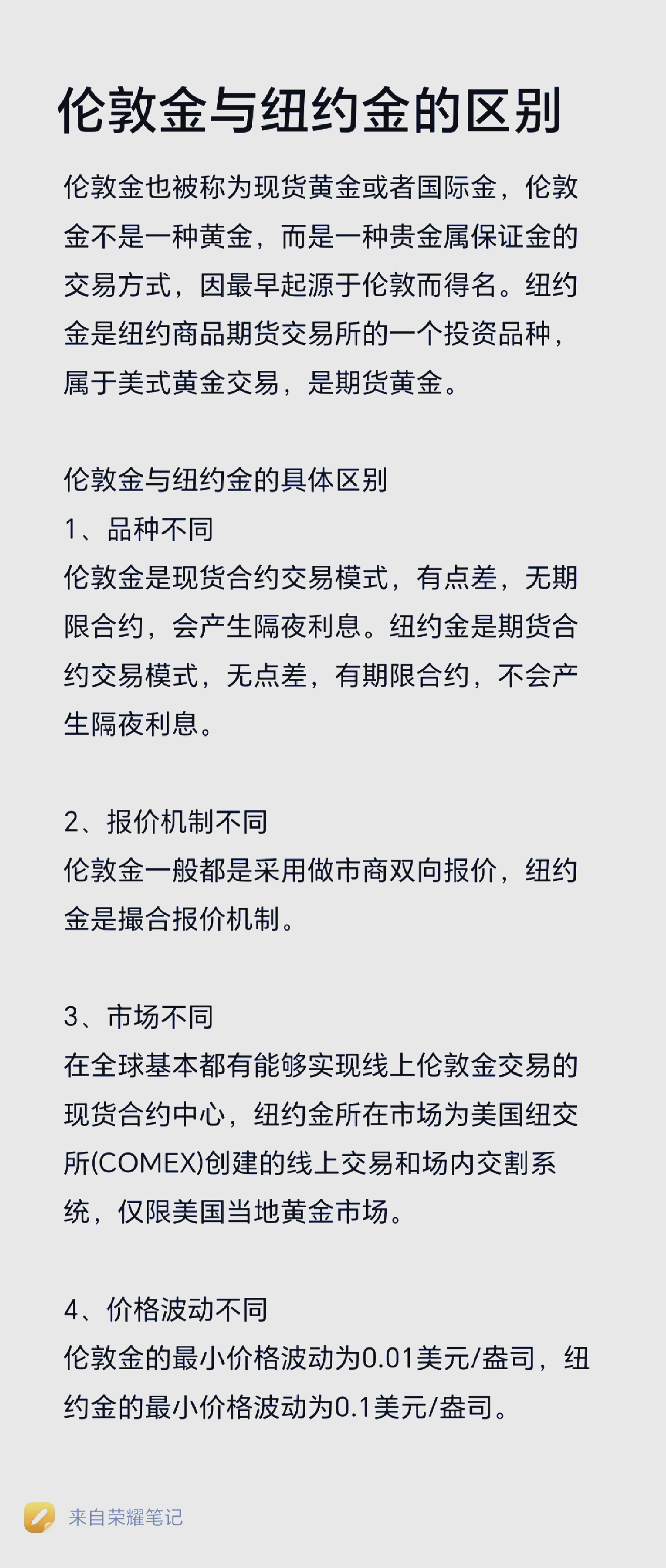 伦敦金与纽约金的区别

伦敦金也被称为现货黄金或者国际金，伦敦金不是一种黄金，而是一种贵金属保证金的交易方式，因最早起源于伦敦而得名。纽约金是纽约商品期货交易所的一个投资品种，属于美式黄金交易，是期货黄金。

伦敦金与纽约金的具体区别
1、品种不同
伦敦金是现货合约交易模式，有点差，无期限合约，会产生隔夜利息。纽约金是期货合约交易模式，无点差，有期限合约，不会产生隔夜利息。

2、报价机制不同
伦敦金一般都是采用做市商双向报价，纽约金是撮合报价机制。

3、市场不同
在全球基本都有能够实现线上伦敦金交易的现货合约中心，纽约金所在市场为美国纽交所(COMEX)创建的线上交易和场内交割系统，仅限美国当地黄金市场。

4、价格波动不同
伦敦金的最小价格波动为0.01美元/盎司，纽约金的最小价格波动为0.1美元/盎司。

来自荣耀笔记